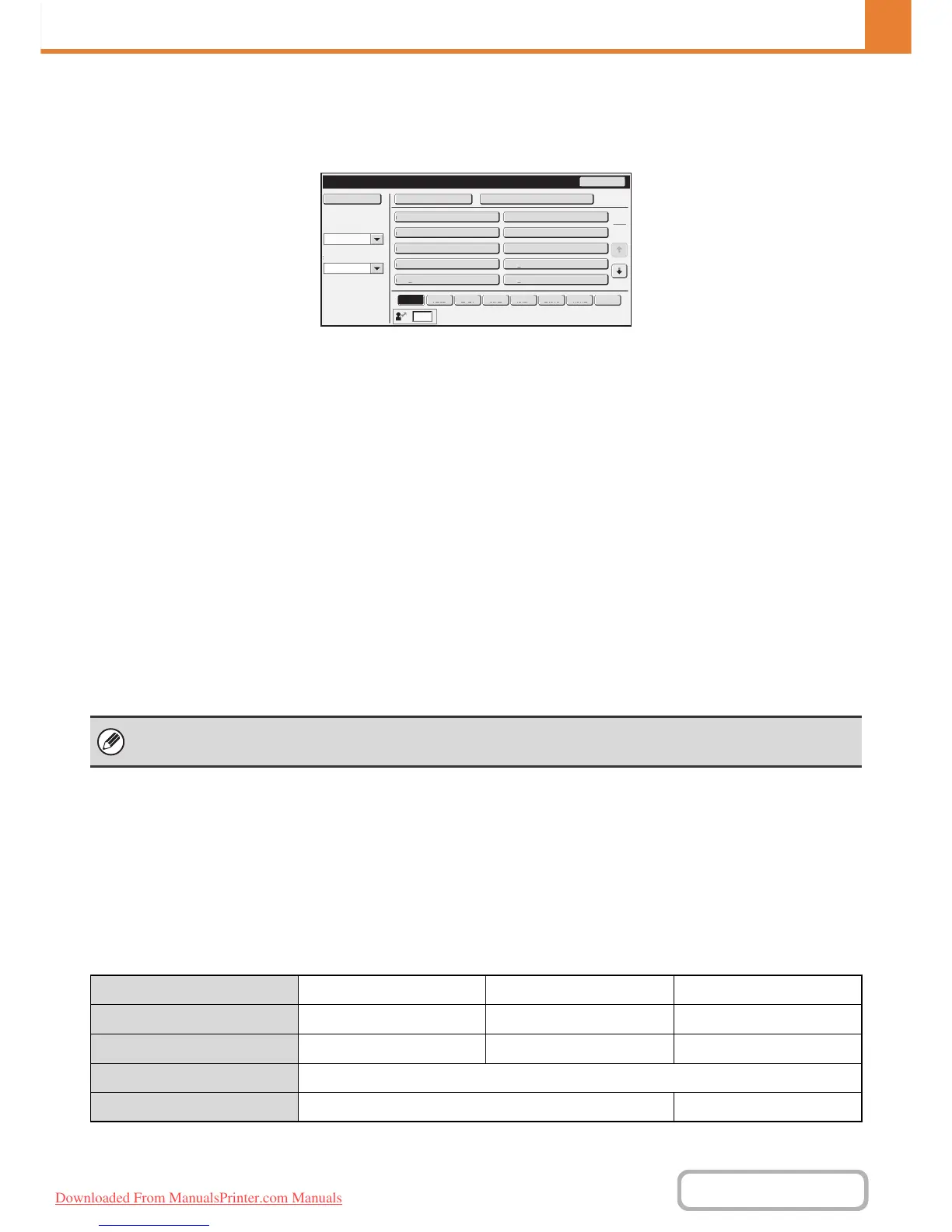 Downloaded From ManualsPrinter.com Manuals